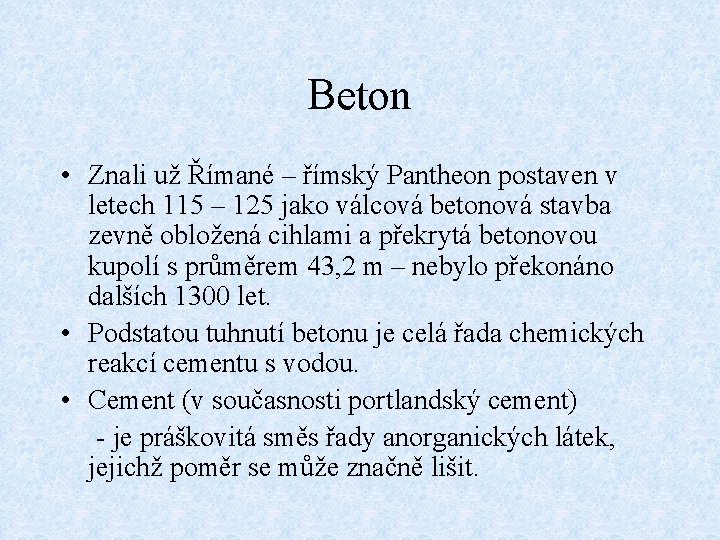 Beton

• Znali už Římané – římský Pantheon postaven v letech 115 – 125 jako válcová betonová stavba zevně obložená cihlami a překrytá betonovou kupolí s průměrem 43,2 m – nebylo překonáno dalších 1300 let.
• Podstatou tuhnutí betonu je celá řada chemických reakcí cementu s vodou.
• Cement (v současnosti portlandský cement)
 - je práškovitá směs řady anorganických látek, jejichž poměr se může značně lišit.